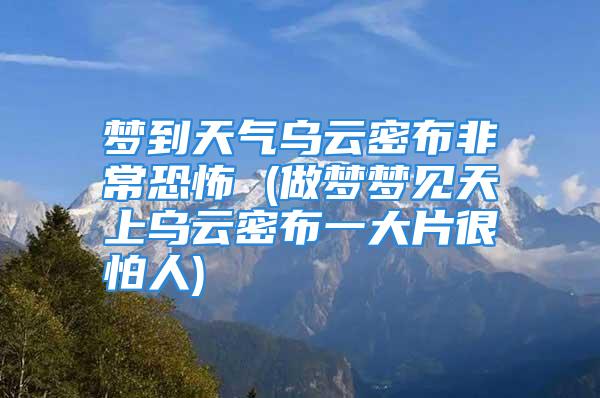 梦到天气乌云密布非常恐怖（做梦梦见天上乌云密布一大片很怕人)